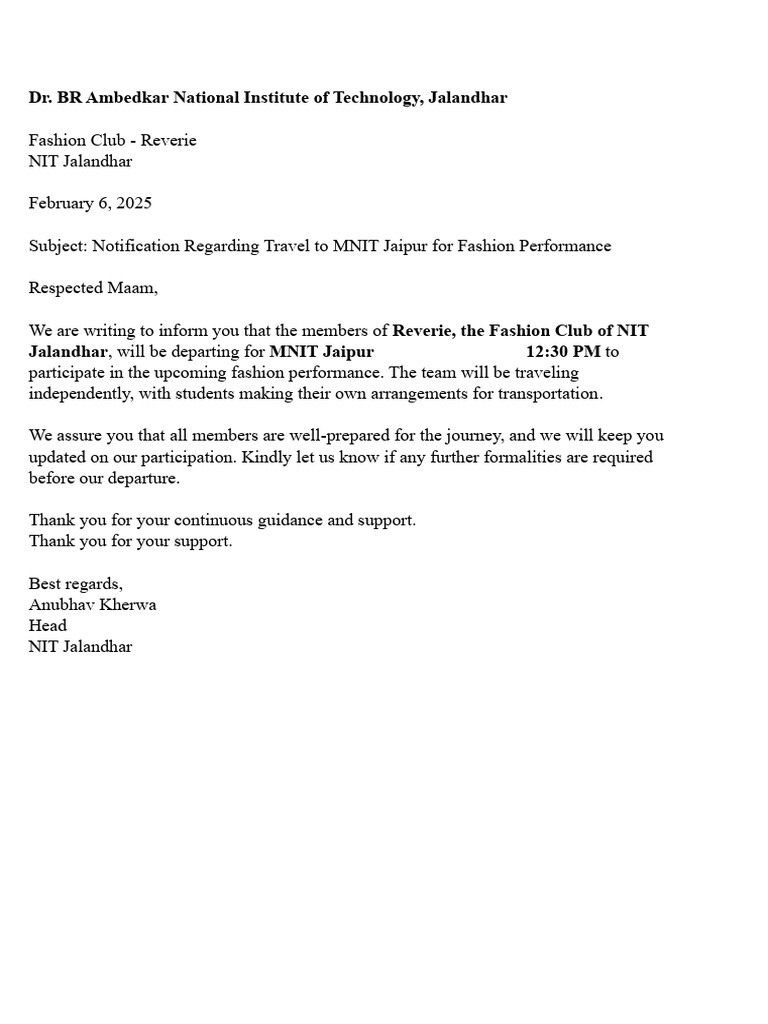 Dr. BR Ambedkar National Institute of Technology, Jalandhar

Fashion Club - Reverie
NIT Jalandhar

February 6, 2025

Subject: Notification Regarding Travel to MNIT Jaipur for Fashion Performance

Respected Maam,

We are writing to inform you that the members of Reverie, the Fashion Club of NIT Jalandhar, will be departing for MNIT Jaipur 12:30 PM to participate in the upcoming fashion performance. The team will be traveling independently, with students making their own arrangements for transportation.

We assure you that all members are well-prepared for the journey, and we will keep you updated on our participation. Kindly let us know if any further formalities are required before our departure.

Thank you for your continuous guidance and support.
Thank you for your support.

Best regards,
Anubhav Kherwa
Head
NIT Jalandhar